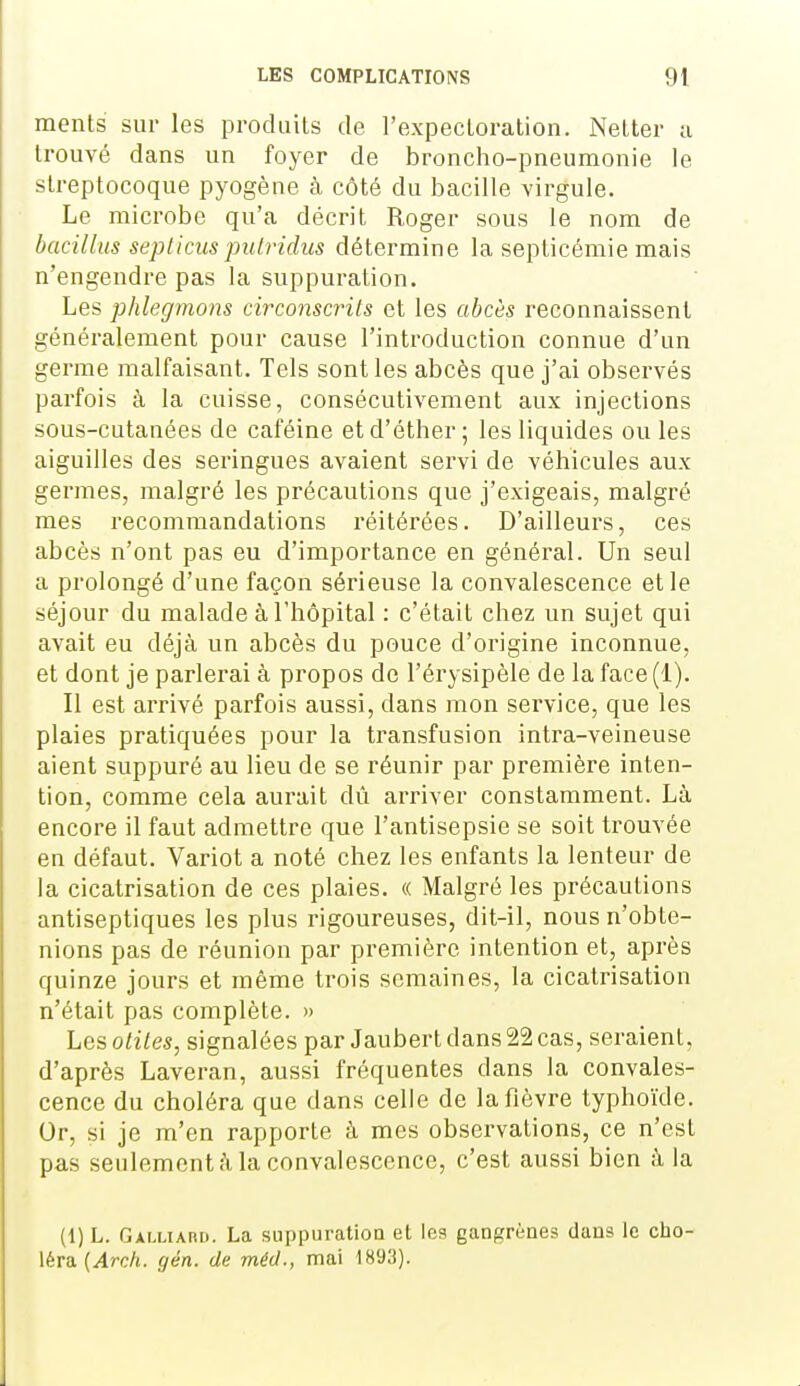 LES COMPLICATIONS 91

ments sur les produits de l'expectoration. Netter a trouvé dans un foyer de broncho-pneumonie le streptocoque pyogène à côté du bacille virgule.

Le microbe qu'a décrit Roger sous le nom de bacillus septicus putridus détermine la septicémie mais n'engendre pas la suppuration.

Les phlegmons circonscrits et les abcès reconnaissent généralement pour cause l'introduction connue d'un germe malfaisant. Tels sont les abcès que j'ai observés parfois à la cuisse, consécutivement aux injections sous-cutanées de caféine et d'éther ; les liquides ou les aiguilles des seringues avaient servi de véhicules aux germes, malgré les précautions que j'exigeais, malgré mes recommandations réitérées. D'ailleurs, ces abcès n'ont pas eu d'importance en général. Un seul a prolongé d'une façon sérieuse la convalescence et le séjour du malade à l'hôpital : c'était chez un sujet qui avait eu déjà un abcès du pouce d'origine inconnue, et dont je parlerai à propos de l'érysipèle de la face (1).

Il est arrivé parfois aussi, dans mon service, que les plaies pratiquées pour la transfusion intra-veineuse aient suppuré au lieu de se réunir par première intention, comme cela aurait dû arriver constamment. Là encore il faut admettre que l'antisepsie se soit trouvée en défaut. Variot a noté chez les enfants la lenteur de la cicatrisation de ces plaies. « Malgré les précautions antiseptiques les plus rigoureuses, dit-il, nous n'obtenions pas de réunion par première intention et, après quinze jours et même trois semaines, la cicatrisation n'était pas complète. »

Les otites, signalées par Jaubert dans 22 cas, seraient, d'après Laveran, aussi fréquentes dans la convalescence du choléra que dans celle de la fièvre typhoïde. Or, si je m'en rapporte à mes observations, ce n'est pas seulement à la convalescence, c'est aussi bien à la

(1) L. Galliard. La suppuration et les gangrènes dans le choléra (Arch. gén. de méd., mai 1893).